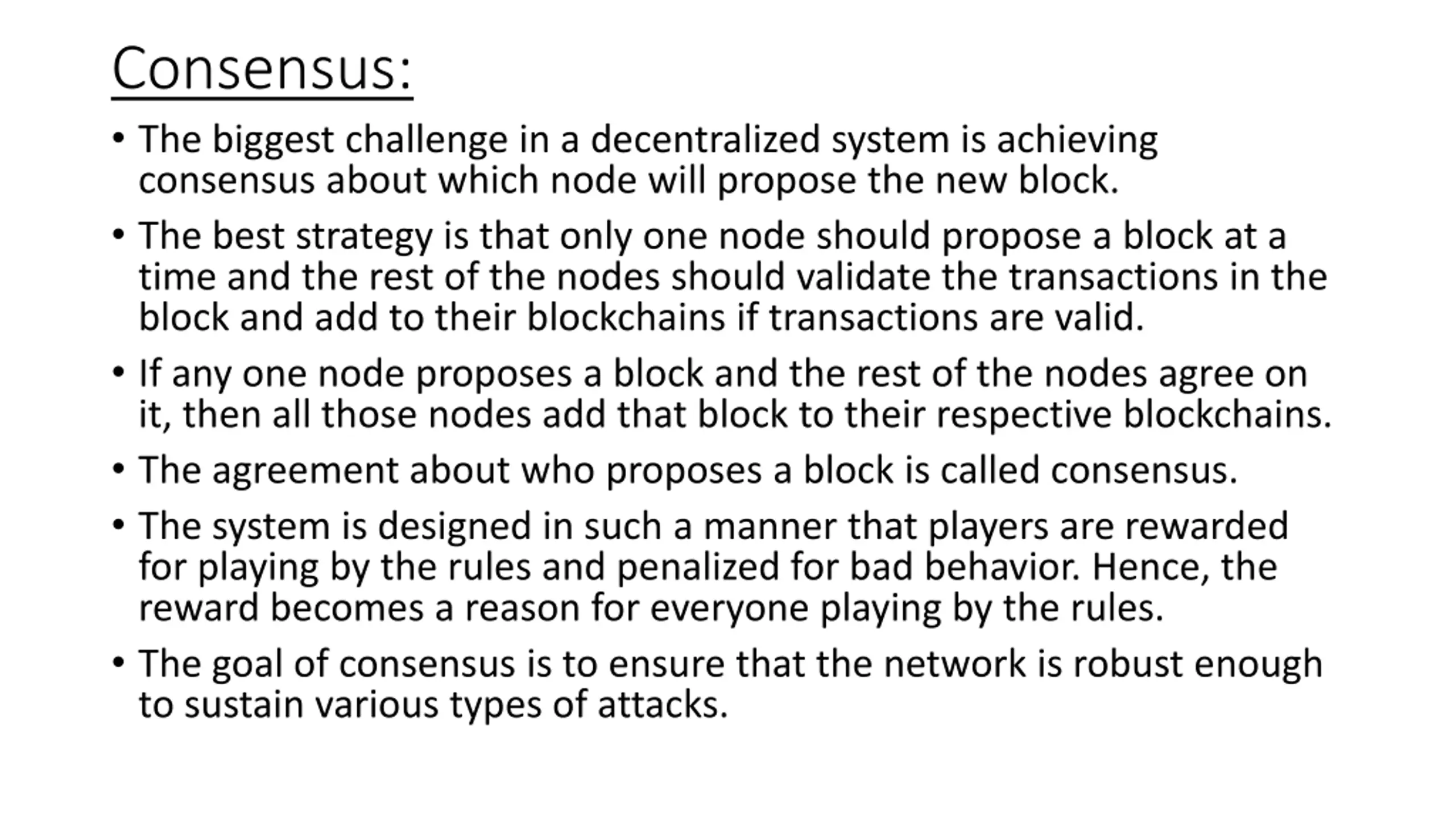 Consensus:

• The biggest challenge in a decentralized system is achieving consensus about which node will propose the new block.

• The best strategy is that only one node should propose a block at a time and the rest of the nodes should validate the transactions in the block and add to their blockchains if transactions are valid.

• If any one node proposes a block and the rest of the nodes agree on it, then all those nodes add that block to their respective blockchains.

• The agreement about who proposes a block is called consensus.

• The system is designed in such a manner that players are rewarded for playing by the rules and penalized for bad behavior. Hence, the reward becomes a reason for everyone playing by the rules.

• The goal of consensus is to ensure that the network is robust enough to sustain various types of attacks.